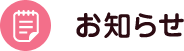 お知らせ